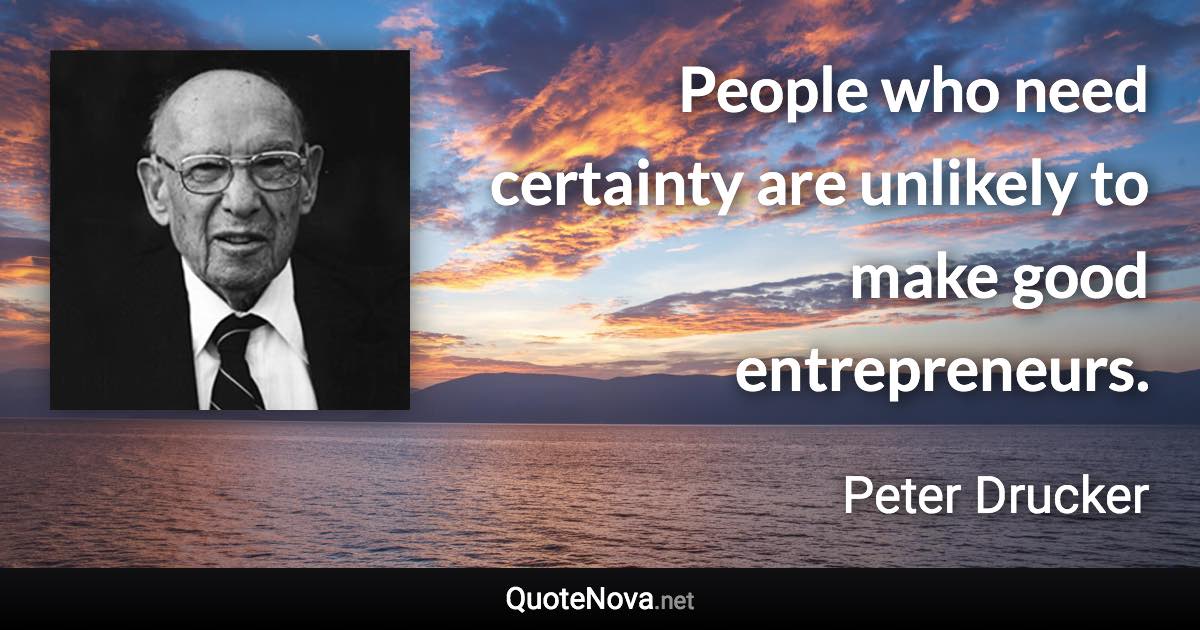 People who need certainty are unlikely to make good entrepreneurs.

Peter Drucker

QuoteNova.net